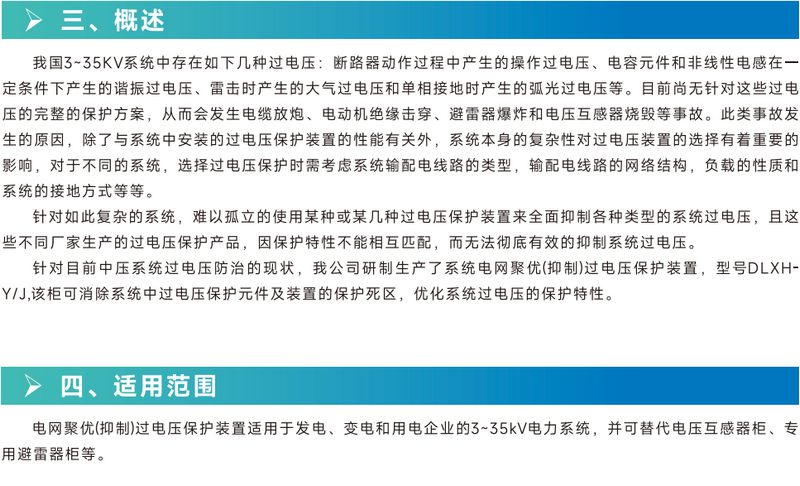 三、概述

我国3~35KV系统中存在如下几种过电压：断路器动作过程中产生的操作过电压、电容元件和非线性电感在一定条件下产生的谐振过电压、雷击时产生的大气过电压和单相接地时产生的弧光过电压等。目前尚无针对这些过电压的完整的保护方案，从而会发生电缆放炮、电动机绝缘击穿、避雷器爆炸和电压互感器烧毁等事故。此类事故发生的原因，除了与系统中安装的过电压保护装置的性能有关外，系统本身的复杂性对过电压装置的选择有着重要的影响，对于不同的系统，选择过电压保护时需考虑系统输配电线路的类型，输配电线路的网络结构，负载的性质和系统的接地方式等等。

针对如此复杂的系统，难以孤立的使用某种或某几种过电压保护装置来全面抑制各种类型的系统过电压，且这些不同厂家生产的过电压保护产品，因保护特性不能相互匹配，而无法彻底有效的抑制系统过电压。

针对目前中压系统过电压防治的现状，我公司研制生产了系统电网聚优(抑制)过电压保护装置，型号DLXH-Y/J,该柜可消除系统中过电压保护元件及装置的保护死区，优化系统过电压的保护特性。

四、适用范围

电网聚优(抑制)过电压保护装置适用于发电、变电和用电企业的3~35kV电力系统，并可替代电压互感器柜、专用避雷器柜等。